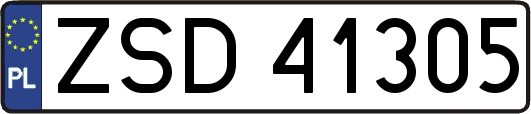 PL
ZSD 41305